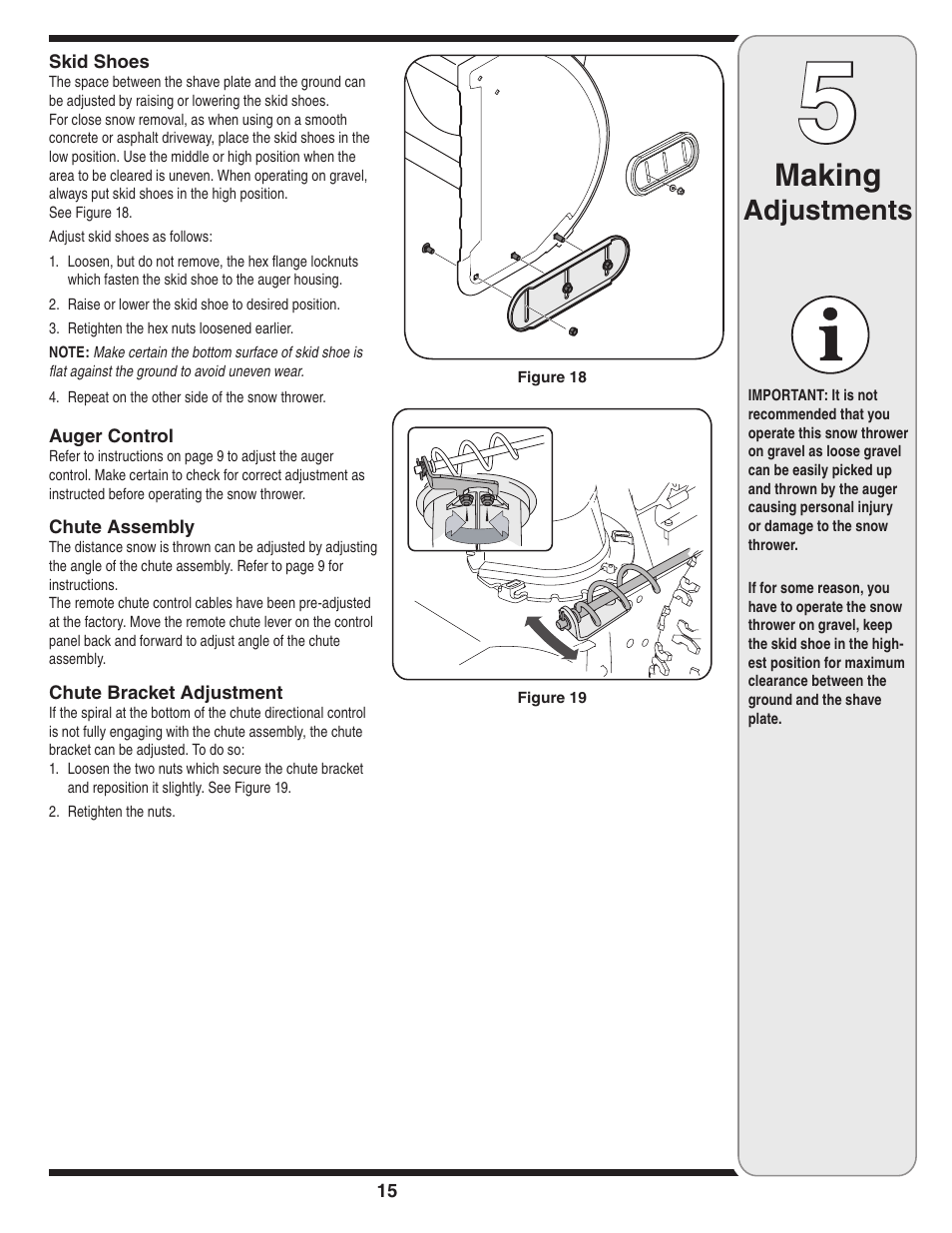 Skid Shoes
The space between the shave plate and the ground can be adjusted by raising or lowering the skid shoes.
For close snow removal, as when using on a smooth concrete or asphalt driveway, place the skid shoes in the low position. Use the middle or high position when the area to be cleared is uneven. When operating on gravel, always put skid shoes in the high position.
See Figure 18.

Adjust skid shoes as follows:

1. Loosen, but do not remove, the hex flange locknuts which fasten the skid shoe to the auger housing.
2. Raise or lower the skid shoe to desired position.
3. Retighten the hex nuts loosened earlier.

NOTE: Make certain the bottom surface of skid shoe is flat against the ground to avoid uneven wear.

4. Repeat on the other side of the snow thrower.

Auger Control
Refer to instructions on page 9 to adjust the auger control. Make certain to check for correct adjustment as instructed before operating the snow thrower.

Chute Assembly
The distance snow is thrown can be adjusted by adjusting the angle of the chute assembly. Refer to page 9 for instructions.
The remote chute control cables have been pre-adjusted at the factory. Move the remote chute lever on the control panel back and forward to adjust angle of the chute assembly.

Chute Bracket Adjustment
If the spiral at the bottom of the chute directional control is not fully engaging with the chute assembly, the chute bracket can be adjusted. To do so:
1. Loosen the two nuts which secure the chute bracket and reposition it slightly. See Figure 19.
2. Retighten the nuts.

Figure 18

Figure 19

5
Making Adjustments

IMPORTANT: It is not recommended that you operate this snow thrower on gravel as loose gravel can be easily picked up and thrown by the auger causing personal injury or damage to the snow thrower.

If for some reason, you have to operate the snow thrower on gravel, keep the skid shoe in the highest position for maximum clearance between the ground and the shave plate.

15